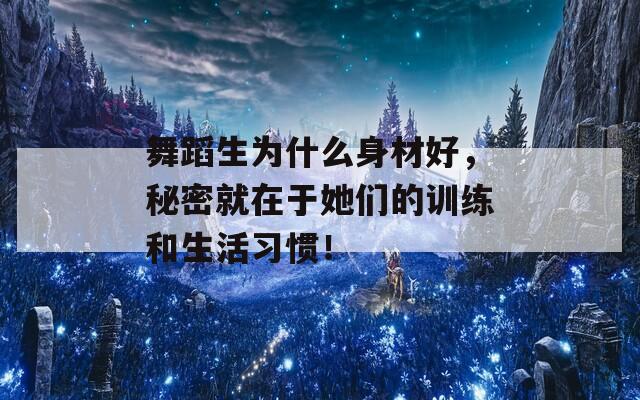 舞蹈生为什么身材好，秘密就在于她们的训练和生活习惯！